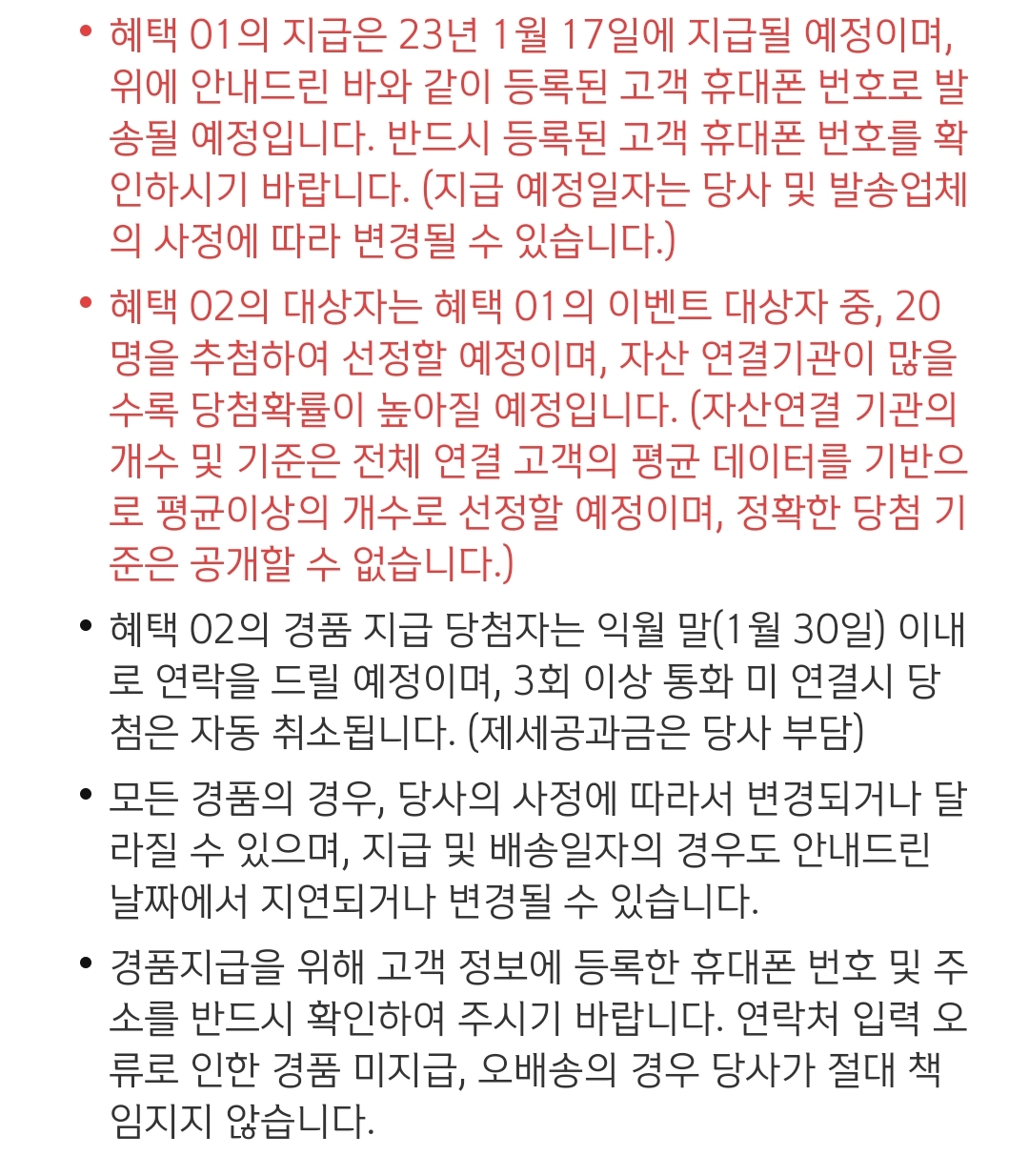 • 혜택 01의 지급은 23년 1월 17일에 지급될 예정이며, 위에 안내드린 바와 같이 등록된 고객 휴대폰 번호로 발송될 예정입니다. 반드시 등록된 고객 휴대폰 번호를 확인하시기 바랍니다. (지급 예정일자는 당사 및 발송업체의 사정에 따라 변경될 수 있습니다.)

• 혜택 02의 대상자는 혜택 01의 이벤트 대상자 중, 20명을 추첨하여 선정할 예정이며, 자산 연결기관이 많을수록 당첨확률이 높아질 예정입니다. (자산연결 기관의 개수 및 기준은 전체 연결 고객의 평균 데이터를 기반으로 평균이상의 개수로 선정할 예정이며, 정확한 당첨 기준은 공개할 수 없습니다.)

• 혜택 02의 경품 지급 당첨자는 익월 말(1월 30일) 이내로 연락을 드릴 예정이며, 3회 이상 통화 미 연결시 당첨은 자동 취소됩니다. (제세공과금은 당사 부담)

• 모든 경품의 경우, 당사의 사정에 따라서 변경되거나 달라질 수 있으며, 지급 및 배송일자의 경우도 안내드린 날짜에서 지연되거나 변경될 수 있습니다.

• 경품지급을 위해 고객 정보에 등록한 휴대폰 번호 및 주소를 반드시 확인하여 주시기 바랍니다. 연락처 입력 오류로 인한 경품 미지급, 오배송의 경우 당사가 절대 책임지지 않습니다.